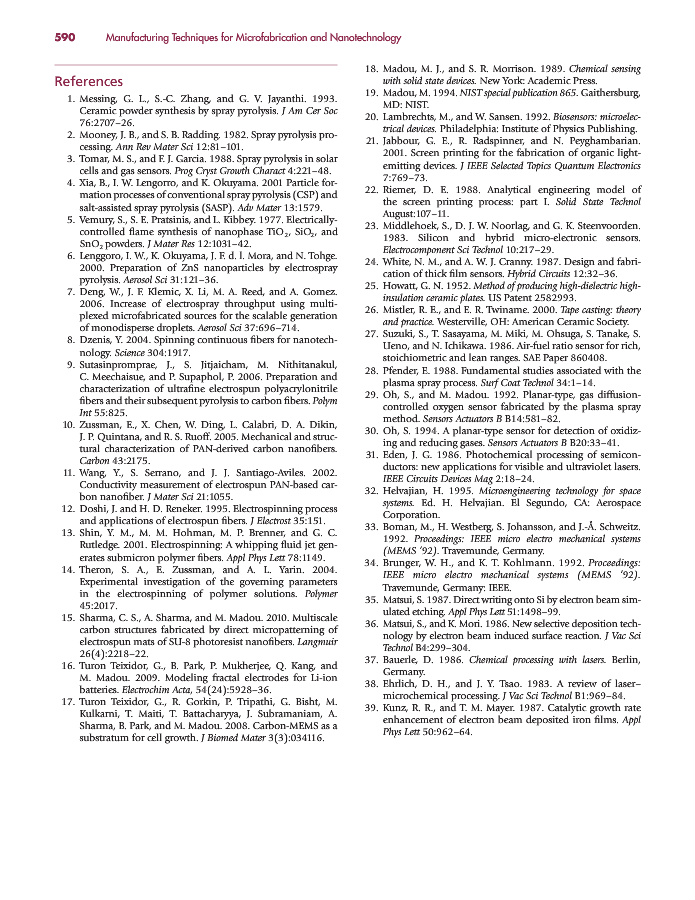 590 Manufacturing Techniques for Microfabrication and Nanotechnology

References

1. Messing, G. L., S.-C. Zhang, and G. V. Jayanthi. 1993. Ceramic powder synthesis by spray pyrolysis. J Am Cer Soc 76:2707–26.
2. Mooney, J. B., and S. B. Radding. 1982. Spray pyrolysis processing. Ann Rev Mater Sci 12:81–101.
3. Tomar, M. S., and F. J. Garcia. 1988. Spray pyrolysis in solar cells and gas sensors. Prog Cryst Growth Charact 4:221–48.
4. Xia, B., I. W. Lengorro, and K. Okuyama. 2001 Particle formation processes of conventional spray pyrolysis (CSP) and salt-assisted spray pyrolysis (SASP). Adv Mater 13:1579.
5. Vemury, S., S. E. Pratsinis, and L. Kibbey. 1977. Electrically-controlled flame synthesis of nanophase $TiO_2$, $SiO_2$, and $SnO_2$ powders. J Mater Res 12:1031–42.
6. Lenggoro, I. W., K. Okuyama, J. F. d. l. Mora, and N. Tohge. 2000. Preparation of ZnS nanoparticles by electrospray pyrolysis. Aerosol Sci 31:121–36.
7. Deng, W., J. F. Klemic, X. Li, M. A. Reed, and A. Gomez. 2006. Increase of electrospray throughput using multiplexed microfabricated sources for the scalable generation of monodisperse droplets. Aerosol Sci 37:696–714.
8. Dzenis, Y. 2004. Spinning continuous fibers for nanotechnology. Science 304:1917.
9. Sutasinpromprae, J., S. Jitjaicham, M. Nithitanakul, C. Meechaisue, and P. Supaphol, P. 2006. Preparation and characterization of ultrafine electrospun polyacrylonitrile fibers and their subsequent pyrolysis to carbon fibers. Polym Int 55:825.
10. Zussman, E., X. Chen, W. Ding, L. Calabri, D. A. Dikin, J. P. Quintana, and R. S. Ruoff. 2005. Mechanical and structural characterization of PAN-derived carbon nanofibers. Carbon 43:2175.
11. Wang, Y., S. Serrano, and J. J. Santiago-Aviles. 2002. Conductivity measurement of electrospun PAN-based carbon nanofiber. J Mater Sci 21:1055.
12. Doshi, J. and H. D. Reneker. 1995. Electrospinning process and applications of electrospun fibers. J Electrost 35:151.
13. Shin, Y. M., M. M. Hohman, M. P. Brenner, and G. C. Rutledge. 2001. Electrospinning: A whipping fluid jet generates submicron polymer fibers. Appl Phys Lett 78:1149.
14. Theron, S. A., E. Zussman, and A. L. Yarin. 2004. Experimental investigation of the governing parameters in the electrospinning of polymer solutions. Polymer 45:2017.
15. Sharma, C. S., A. Sharma, and M. Madou. 2010. Multiscale carbon structures fabricated by direct micropatterning of electrospun mats of SU-8 photoresist nanofibers. Langmuir 26(4):2218–22.
16. Turon Teixidor, G., B. Park, P. Mukherjee, Q. Kang, and M. Madou. 2009. Modeling fractal electrodes for Li-ion batteries. Electrochim Acta, 54(24):5928–36.
17. Turon Teixidor, G., R. Gorkin, P. Tripathi, G. Bisht, M. Kulkarni, T. Maiti, T. Battacharyya, J. Subramaniam, A. Sharma, B. Park, and M. Madou. 2008. Carbon-MEMS as a substratum for cell growth. J Biomed Mater 3(3):034116.
18. Madou, M. J., and S. R. Morrison. 1989. Chemical sensing with solid state devices. New York: Academic Press.
19. Madou, M. 1994. NIST special publication 865. Gaithersburg, MD: NIST.
20. Lambrechts, M., and W. Sansen. 1992. Biosensors: microelectrical devices. Philadelphia: Institute of Physics Publishing.
21. Jabbour, G. E., R. Radspinner, and N. Peyghambarian. 2001. Screen printing for the fabrication of organic light-emitting devices. J IEEE Selected Topics Quantum Electronics 7:769–73.
22. Riemer, D. E. 1988. Analytical engineering model of the screen printing process: part I. Solid State Technol August:107–11.
23. Middlehoek, S., D. J. W. Noorlag, and G. K. Steenvoorden. 1983. Silicon and hybrid micro-electronic sensors. Electrocomponent Sci Technol 10:217–29.
24. White, N. M., and A. W. J. Cranny. 1987. Design and fabrication of thick film sensors. Hybrid Circuits 12:32–36.
25. Howatt, G. N. 1952. Method of producing high-dielectric high-insulation ceramic plates. US Patent 2582993.
26. Mistler, R. E., and E. R. Twiname. 2000. Tape casting: theory and practice. Westerville, OH: American Ceramic Society.
27. Suzuki, S., T. Sasayama, M. Miki, M. Ohsuga, S. Tanake, S. Ueno, and N. Ichikawa. 1986. Air-fuel ratio sensor for rich, stoichiometric and lean ranges. SAE Paper 860408.
28. Pfender, E. 1988. Fundamental studies associated with the plasma spray process. Surf Coat Technol 34:1–14.
29. Oh, S., and M. Madou. 1992. Planar-type, gas diffusion-controlled oxygen sensor fabricated by the plasma spray method. Sensors Actuators B B14:581–82.
30. Oh, S. 1994. A planar-type sensor for detection of oxidizing and reducing gases. Sensors Actuators B B20:33–41.
31. Eden, J. G. 1986. Photochemical processing of semiconductors: new applications for visible and ultraviolet lasers. IEEE Circuits Devices Mag 2:18–24.
32. Helvajian, H. 1995. Microengineering technology for space systems. Ed. H. Helvajian. El Segundo, CA: Aerospace Corporation.
33. Boman, M., H. Westberg, S. Johansson, and J.-Å. Schweitz. 1992. Proceedings: IEEE micro electro mechanical systems (MEMS '92). Travemunde, Germany.
34. Brunger, W. H., and K. T. Kohlmann. 1992. Proceedings: IEEE micro electro mechanical systems (MEMS '92). Travemunde, Germany: IEEE.
35. Matsui, S. 1987. Direct writing onto Si by electron beam simulated etching. Appl Phys Lett 51:1498–99.
36. Matsui, S., and K. Mori. 1986. New selective deposition technology by electron beam induced surface reaction. J Vac Sci Technol B4:299–304.
37. Bauerle, D. 1986. Chemical processing with lasers. Berlin, Germany.
38. Ehrlich, D. H., and J. Y. Tsao. 1983. A review of laser–microchemical processing. J Vac Sci Technol B1:969–84.
39. Kunz, R. R., and T. M. Mayer. 1987. Catalytic growth rate enhancement of electron beam deposited iron films. Appl Phys Lett 50:962–64.